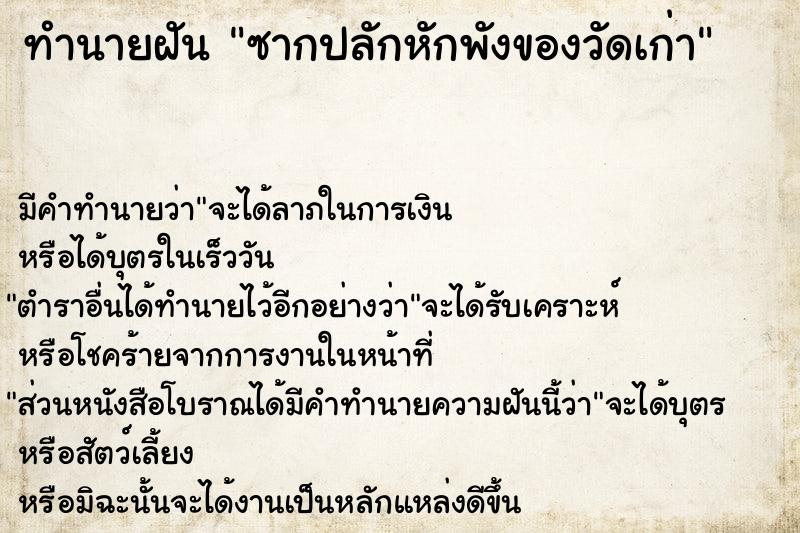 ทำนายฝัน "ซากปลักหักพังของวัดเก่า"

มีคำทำนายว่า"จะได้ลาภในการเงิน
หรือได้บุตรในเร็ววัน
"ตำราอื่นได้ทำนายไว้อีกอย่างว่า"จะได้รับเคราะห์
หรือโชคร้ายจากการงานในหน้าที่
"ส่วนหนังสือโบราณได้มีคำทำนายความฝันนี้ว่า"จะได้บุตร
หรือสัตว์เลี้ยง
หรือมิฉะนั้นจะได้งานเป็นหลักแหล่งดีขึ้น